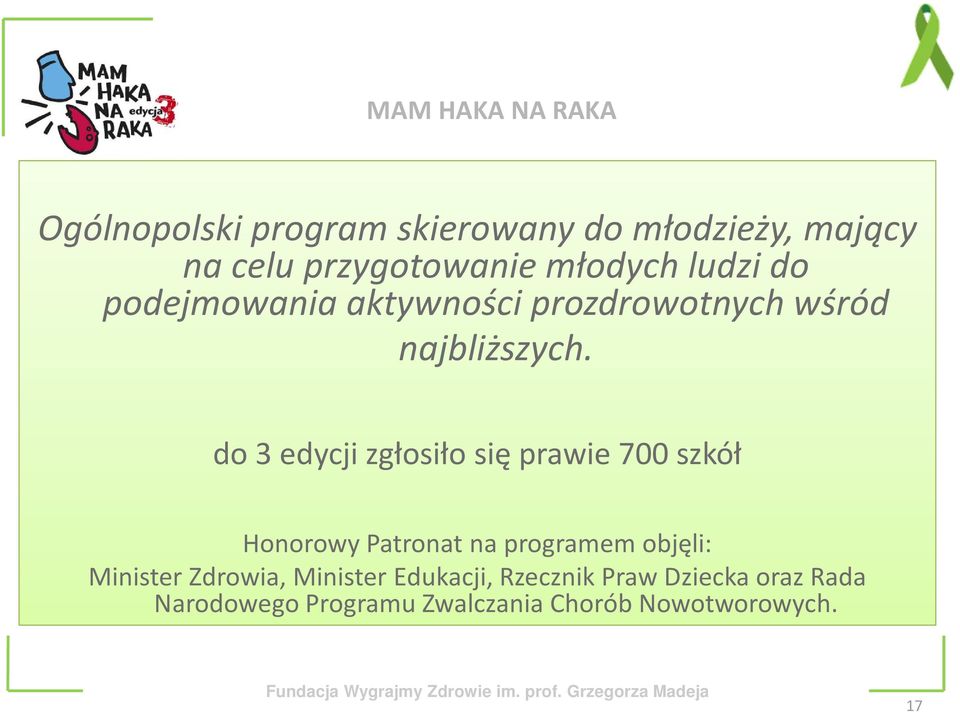 MAM HAKA NA RAKA edycja 3

MAM HAKA NA RAKA

Ogólnopolski program skierowany do młodzieży, mający na celu przygotowanie młodych ludzi do podejmowania aktywności prozdrowotnych wśród najbliższych.

do 3 edycji zgłosiło się prawie 700 szkół

Honorowy Patronat na programem objęli:
Minister Zdrowia, Minister Edukacji, Rzecznik Praw Dziecka oraz Rada Narodowego Programu Zwalczania Chorób Nowotworowych.

Fundacja Wygrajmy Zdrowie im. prof. Grzegorza Madeja

17